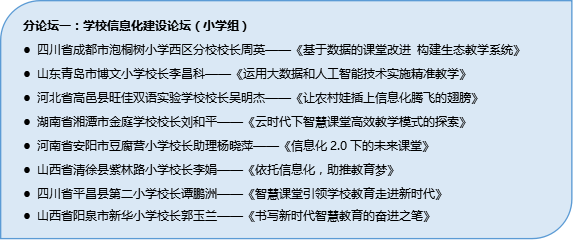 分论坛一：学校信息化建设论坛（小学组）

● 四川省成都市泡桐树小学西区分校校长周英——《基于数据的课堂改进 构建生态教学系统》
● 山东青岛市博文小学校长李昌科——《运用大数据和人工智能技术实施精准教学》
● 河北省高邑县旺佳双语实验学校校长吴明杰——《让农村娃插上信息化腾飞的翅膀》
● 湖南省湘潭市金庭学校校长刘和平——《云时代下智慧课堂高效教学模式的探索》
● 河南省安阳市豆腐营小学校长助理杨晓萍——《信息化 2.0 下的未来课堂》
● 山西省清徐县紫林路小学校长李娟——《依托信息化，助推教育梦》
● 四川省平昌县第二小学校长谭鹏洲——《智慧课堂引领学校教育走进新时代》
● 山西省阳泉市新华小学校长郭玉兰——《书写新时代智慧教育的奋进之笔》